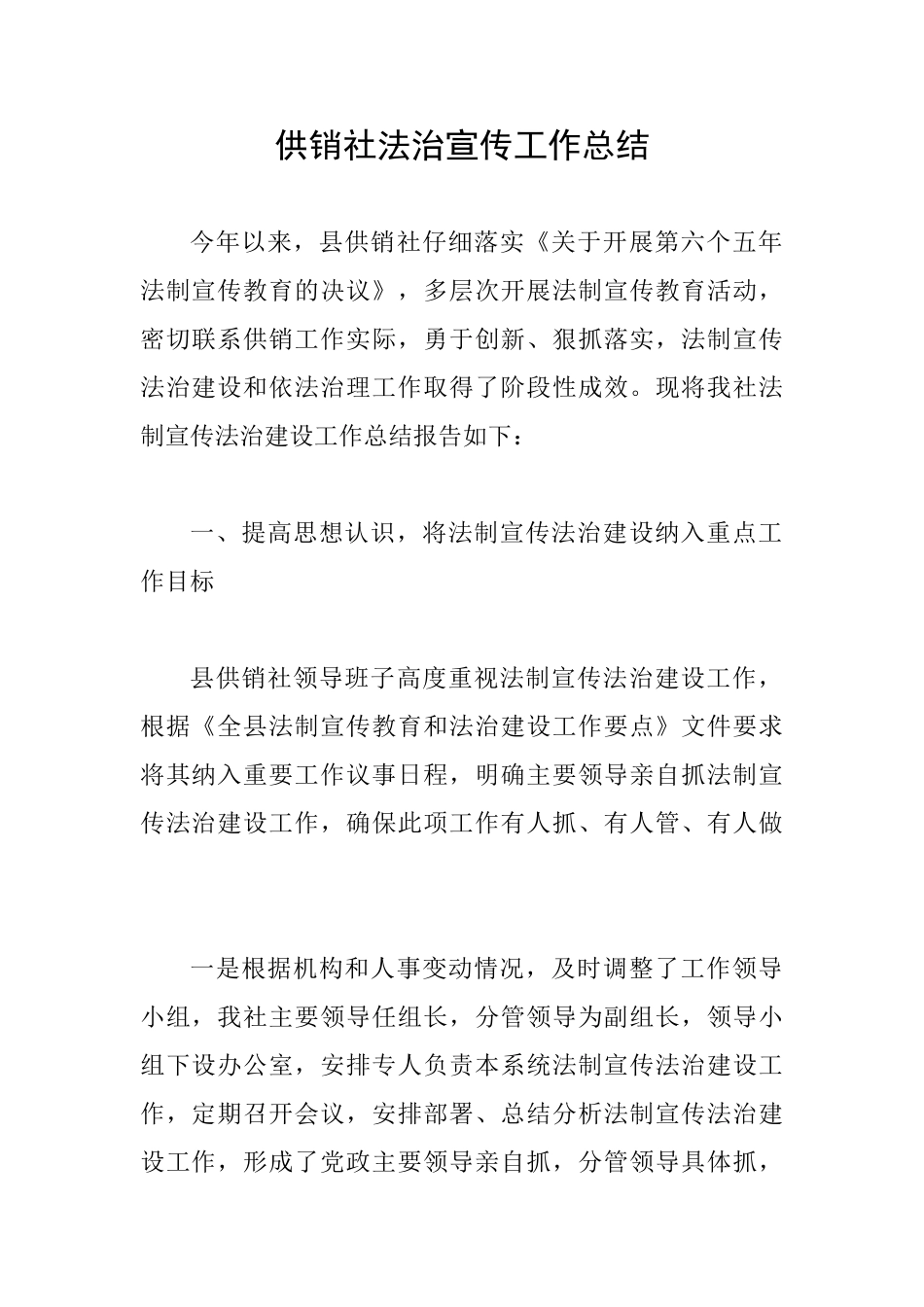 供销社法治宣传工作总结

今年以来，县供销社仔细落实《关于开展第六个五年法制宣传教育的决议》，多层次开展法制宣传教育活动，密切联系供销工作实际，勇于创新、狠抓落实，法制宣传法治建设和依法治理工作取得了阶段性成效。现将我社法制宣传法治建设工作总结报告如下：

一、提高思想认识，将法制宣传法治建设纳入重点工作目标

县供销社领导班子高度重视法制宣传法治建设工作，根据《全县法制宣传教育和法治建设工作要点》文件要求将其纳入重要工作议事日程，明确主要领导亲自抓法制宣传法治建设工作，确保此项工作有人抓、有人管、有人做

一是根据机构和人事变动情况，及时调整了工作领导小组，我社主要领导任组长，分管领导为副组长，领导小组下设办公室，安排专人负责本系统法制宣传法治建设工作，定期召开会议，安排部署、总结分析法制宣传法治建设工作，形成了党政主要领导亲自抓，分管领导具体抓，